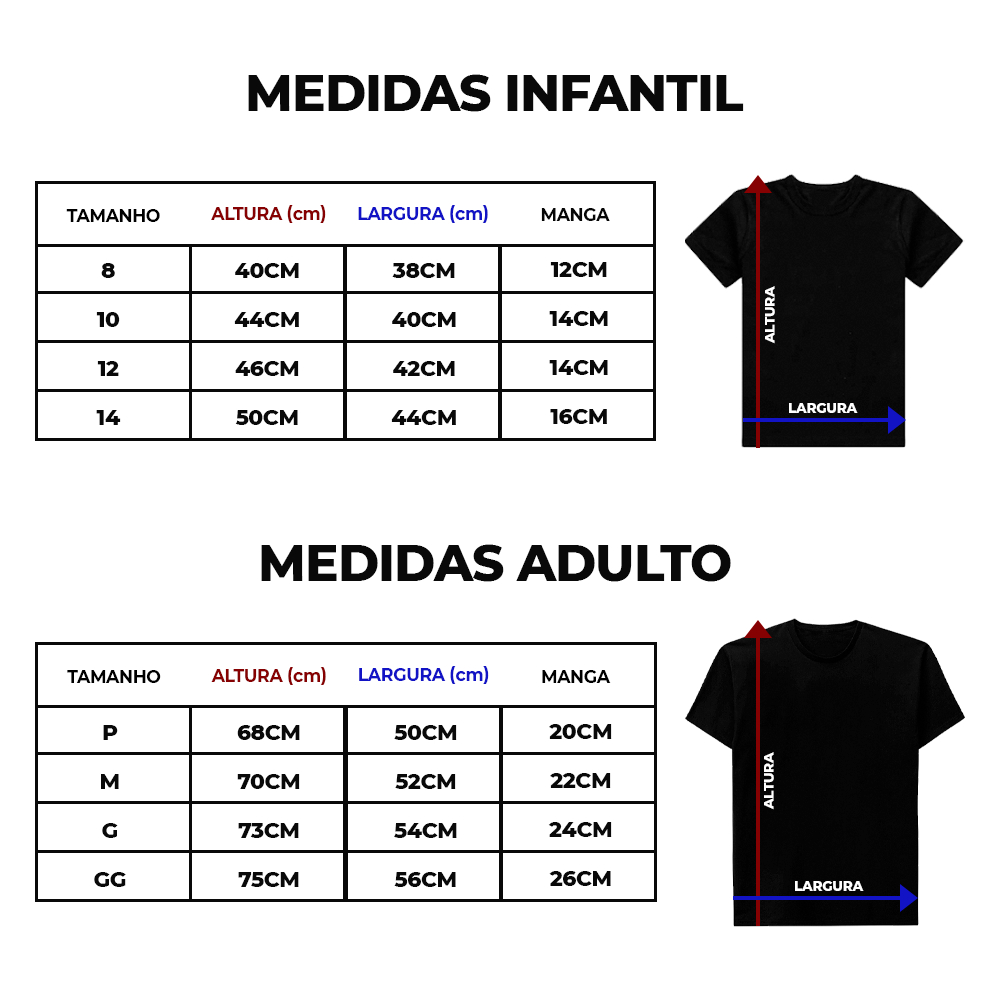 MEDIDAS INFANTIL

| TAMANHO | ALTURA (cm) | LARGURA (cm) | MANGA |
|---|---|---|---|
| 8 | 40CM | 38CM | 12CM |
| 10 | 44CM | 40CM | 14CM |
| 12 | 46CM | 42CM | 14CM |
| 14 | 50CM | 44CM | 16CM |

ALTURA
LARGURA

MEDIDAS ADULTO

| TAMANHO | ALTURA (cm) | LARGURA (cm) | MANGA |
|---|---|---|---|
| P | 68CM | 50CM | 20CM |
| M | 70CM | 52CM | 22CM |
| G | 73CM | 54CM | 24CM |
| GG | 75CM | 56CM | 26CM |

ALTURA
LARGURA